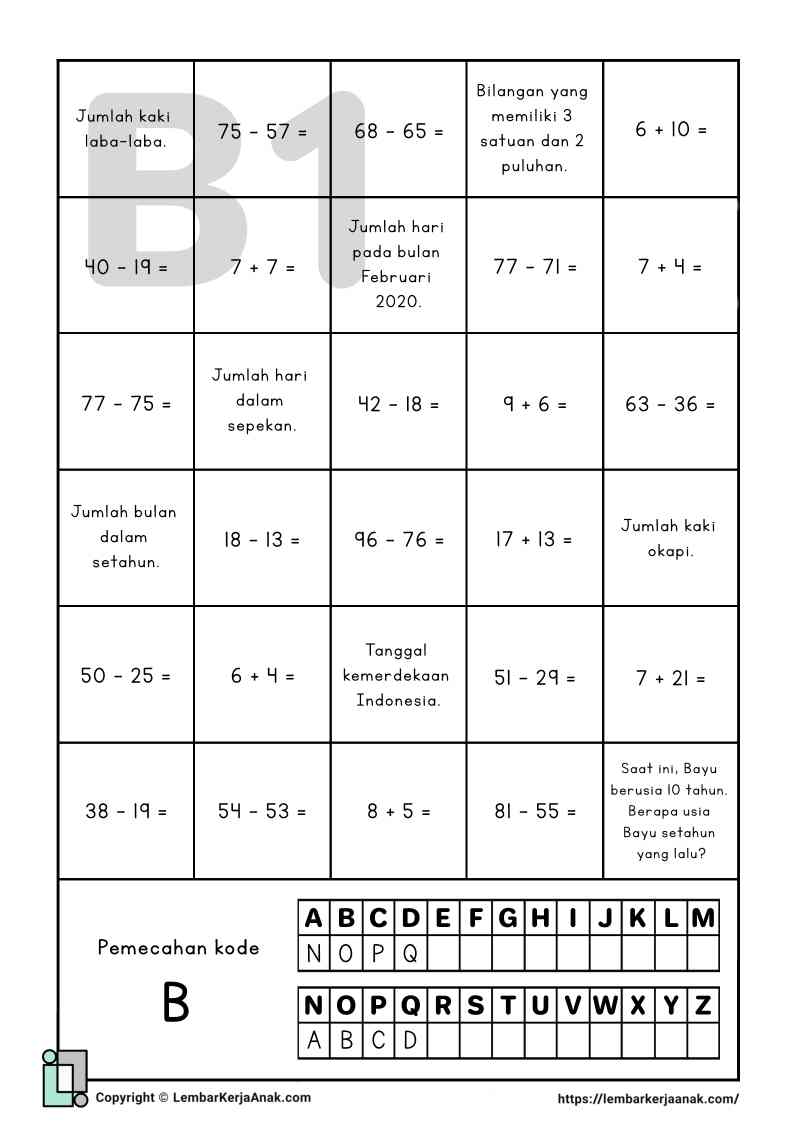 | Jumlah kaki laba-laba. | 75 - 57 = | 68 - 65 = | Bilangan yang memiliki 3 satuan dan 2 puluhan. | 6 + 10 = |
|---|---|---|---|---|
| 40 - 19 = | 7 + 7 = | Jumlah hari pada bulan Februari 2020. | 77 - 71 = | 7 + 4 = |
| 77 - 75 = | Jumlah hari dalam sepekan. | 42 - 18 = | 9 + 6 = | 63 - 36 = |
| Jumlah bulan dalam setahun. | 18 - 13 = | 96 - 76 = | 17 + 13 = | Jumlah kaki okapi. |
| 50 - 25 = | 6 + 4 = | Tanggal kemerdekaan Indonesia. | 51 - 29 = | 7 + 21 = |
| 38 - 19 = | 54 - 53 = | 8 + 5 = | 81 - 55 = | Saat ini, Bayu berusia 10 tahun. Berapa usia Bayu setahun yang lalu? |

Pemecahan kode

B

| A | B | C | D | E | F | G | H | I | J | K | L | M |
|---|---|---|---|---|---|---|---|---|---|---|---|---|
| N | O | P | Q | | | | | | | | | |

| N | O | P | Q | R | S | T | U | V | W | X | Y | Z |
|---|---|---|---|---|---|---|---|---|---|---|---|---|
| A | B | C | D | | | | | | | | | |

Copyright © LembarKerjaAnak.com

https://lembarkerjaanak.com/

B1